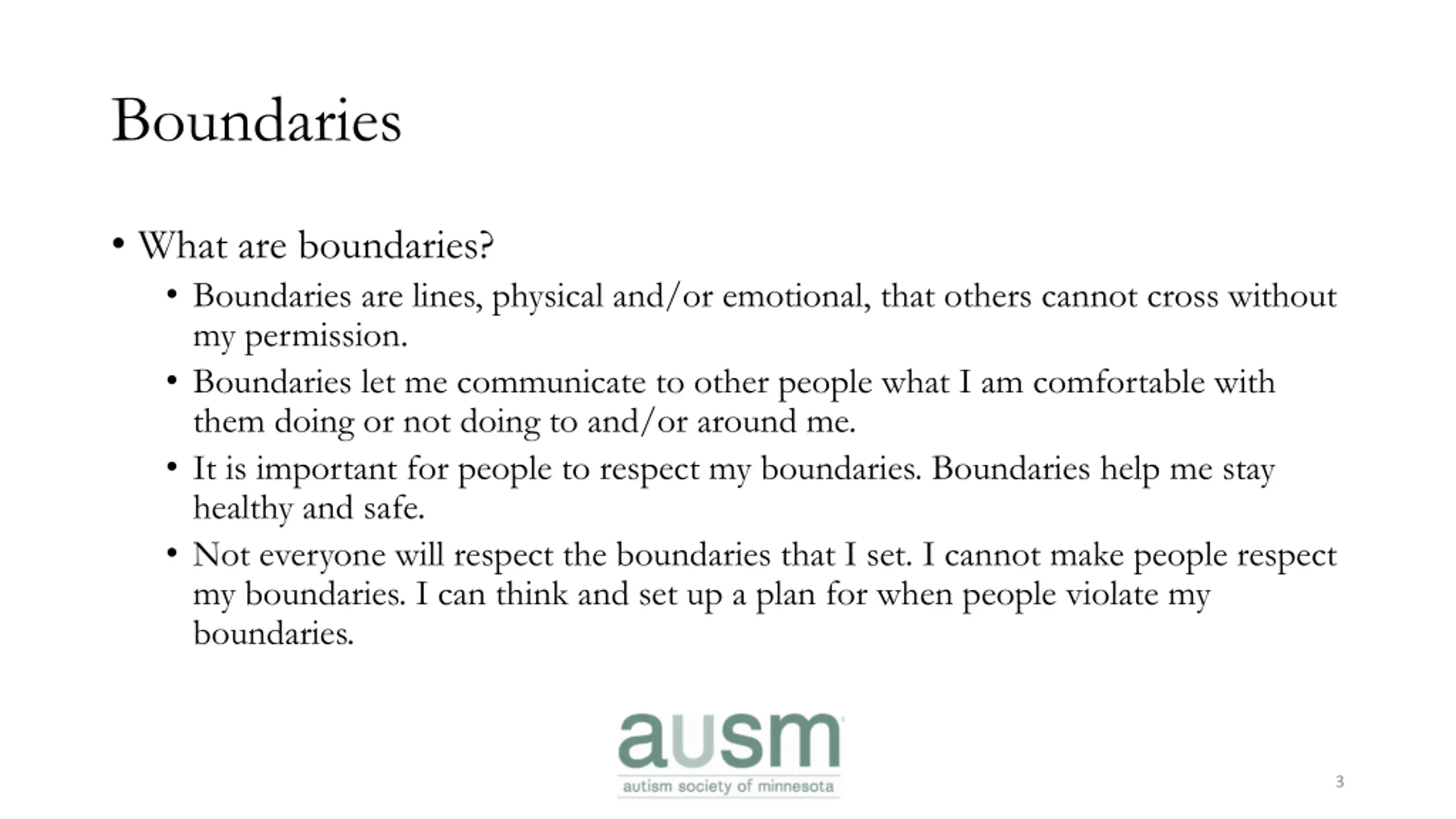 Boundaries

• What are boundaries?
  • Boundaries are lines, physical and/or emotional, that others cannot cross without my permission.
  • Boundaries let me communicate to other people what I am comfortable with them doing or not doing to and/or around me.
  • It is important for people to respect my boundaries. Boundaries help me stay healthy and safe.
  • Not everyone will respect the boundaries that I set. I cannot make people respect my boundaries. I can think and set up a plan for when people violate my boundaries.

ausm
autism society of minnesota

3